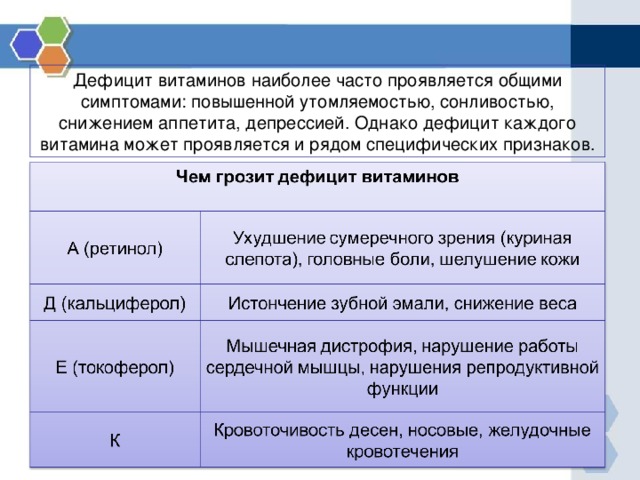 Дефицит витаминов наиболее часто проявляется общими симптомами: повышенной утомляемостью, сонливостью, снижением аппетита, депрессией. Однако дефицит каждого витамина может проявляется и рядом специфических признаков.

| Чем грозит дефицит витаминов | |
|---|---|
| А (ретинол) | Ухудшение сумеречного зрения (куриная слепота), головные боли, шелушение кожи |
| Д (кальциферол) | Истончение зубной эмали, снижение веса |
| Е (токоферол) | Мышечная дистрофия, нарушение работы сердечной мышцы, нарушения репродуктивной функции |
| К | Кровоточивость десен, носовые, желудочные кровотечения |